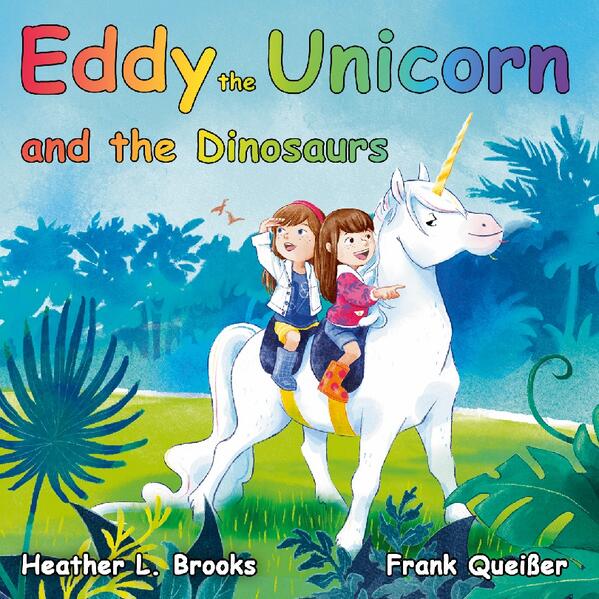 Eddy the Unicorn

and the Dinosaurs

Heather L. Brooks

Frank Queißer